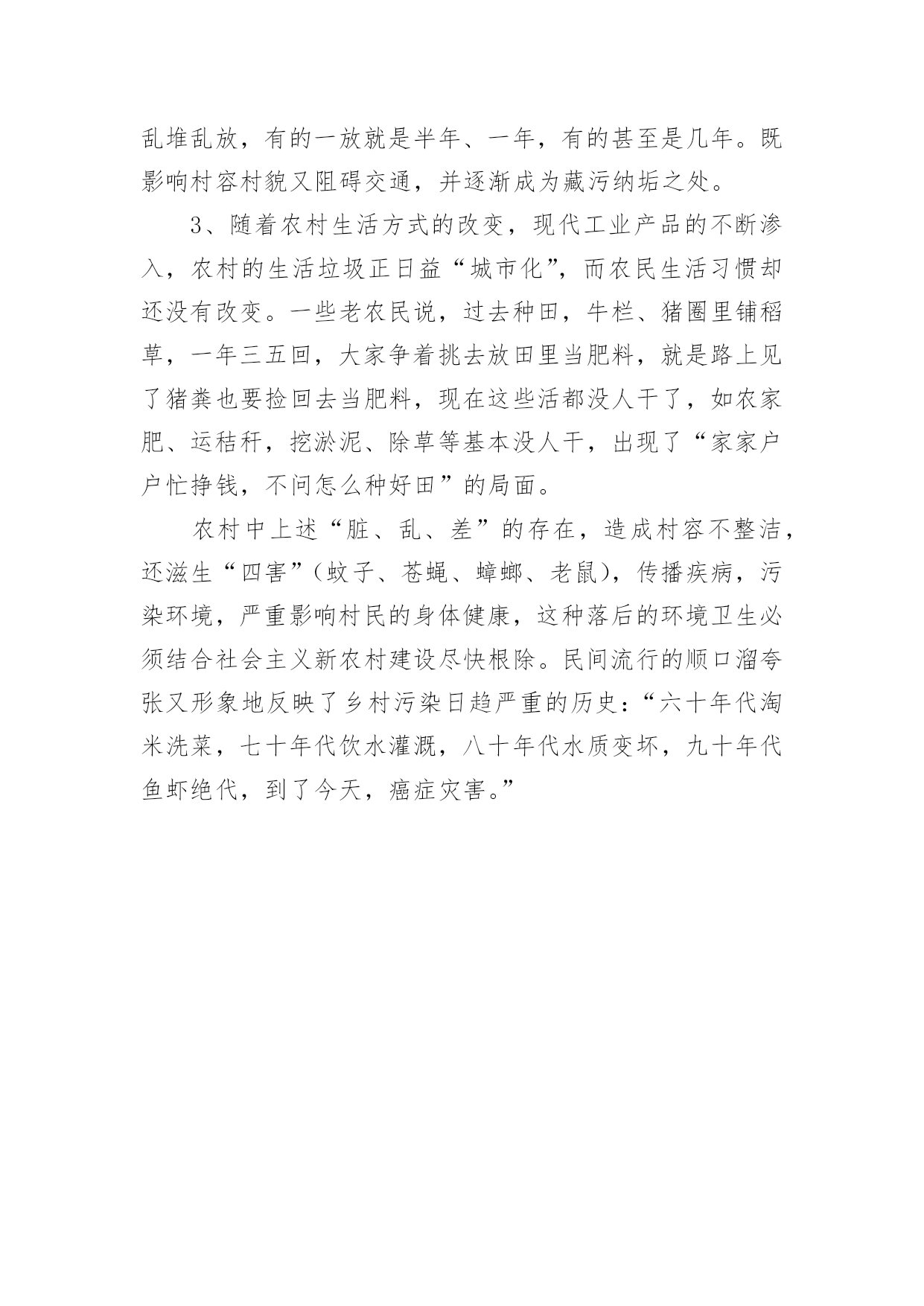 乱堆乱放，有的一放就是半年、一年，有的甚至是几年。既影响村容村貌又阻碍交通，并逐渐成为藏污纳垢之处。

3、随着农村生活方式的改变，现代工业产品的不断渗入，农村的生活垃圾正日益“城市化”，而农民生活习惯却还没有改变。一些老农民说，过去种田，牛栏、猪圈里铺稻草，一年三五回，大家争着挑去放田里当肥料，就是路上见了猪粪也要捡回去当肥料，现在这些活都没人干了，如农家肥、运秸秆，挖淤泥、除草等基本没人干，出现了“家家户户忙挣钱，不问怎么种好田”的局面。

农村中上述“脏、乱、差”的存在，造成村容不整洁，还滋生“四害”（蚊子、苍蝇、蟑螂、老鼠），传播疾病，污染环境，严重影响村民的身体健康，这种落后的环境卫生必须结合社会主义新农村建设尽快根除。民间流行的顺口溜夸张又形象地反映了乡村污染日趋严重的历史：“六十年代淘米洗菜，七十年代饮水灌溉，八十年代水质变坏，九十年代鱼虾绝代，到了今天，癌症灾害。”